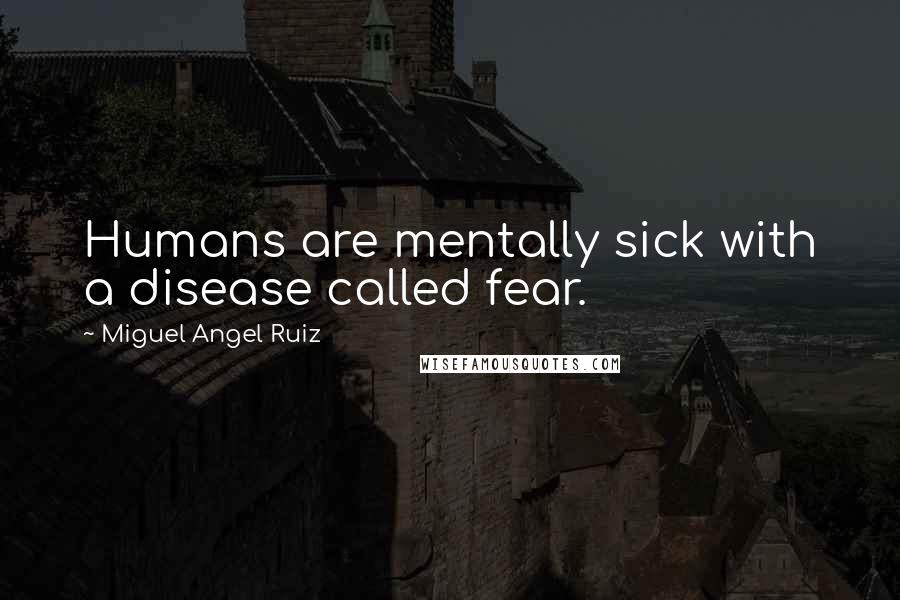 Humans are mentally sick with a disease called fear.

~ Miguel Angel Ruiz

WISEFAMOUSQUOTES.COM